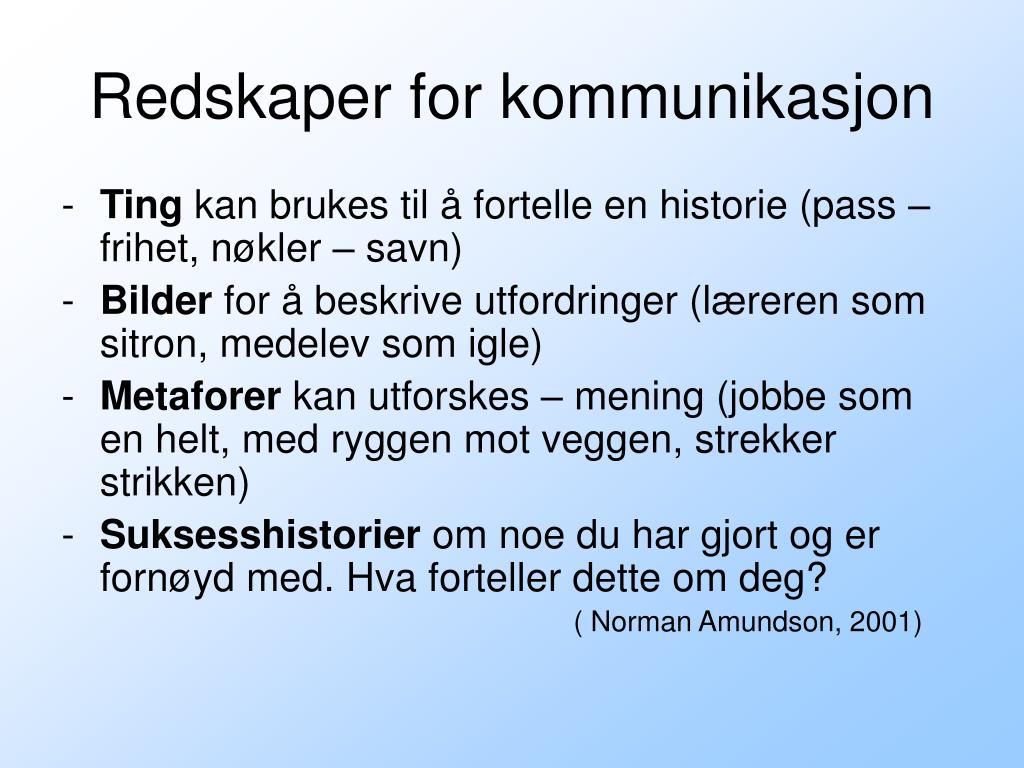 Redskaper for kommunikasjon

- Ting kan brukes til å fortelle en historie (pass – frihet, nøkler – savn)
- Bilder for å beskrive utfordringer (læreren som sitron, medelev som igle)
- Metaforer kan utforskes – mening (jobbe som en helt, med ryggen mot veggen, strekker strikken)
- Suksesshistorier om noe du har gjort og er fornøyd med. Hva forteller dette om deg?

( Norman Amundson, 2001)